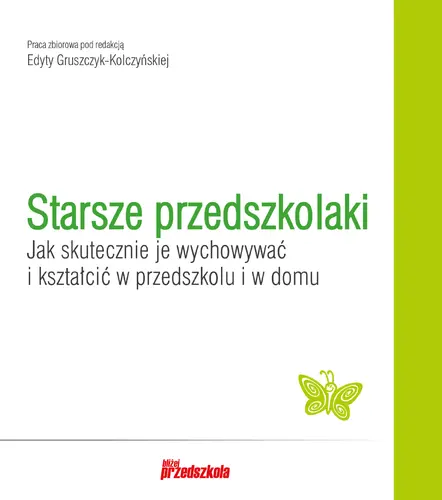 Praca zbiorowa pod redakcją
Edyty Gruszczyk-Kolczyńskiej

Starsze przedszkolaki
Jak skutecznie je wychowywać i kształcić w przedszkolu i w domu

bliżej
przedszkola